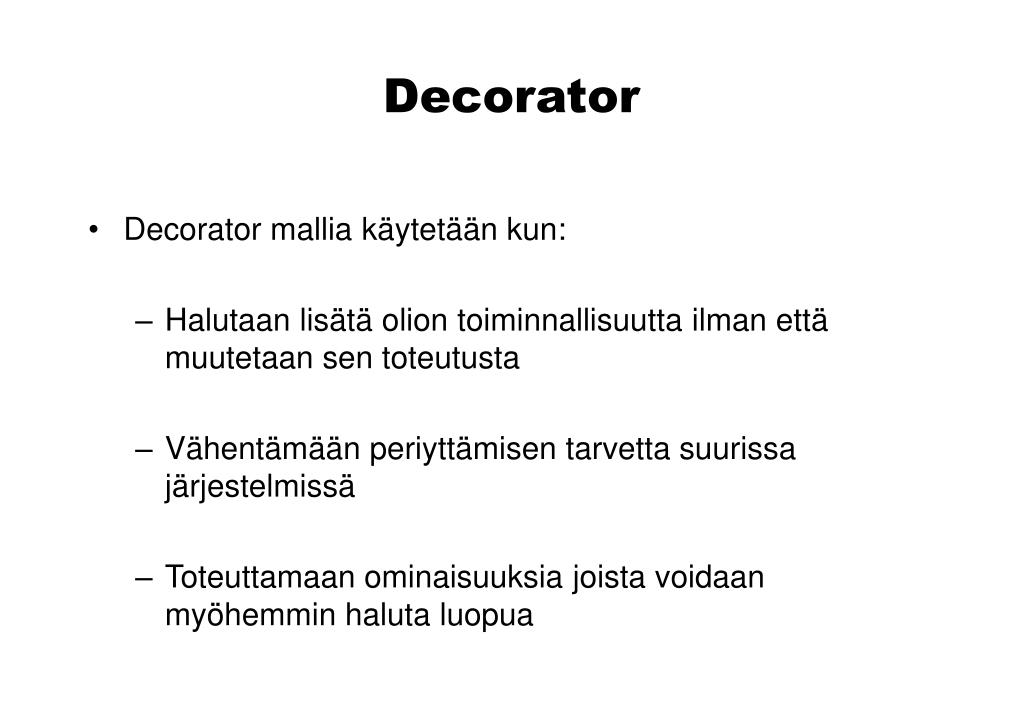 Decorator

• Decorator mallia käytetään kun:

– Halutaan lisätä olion toiminnallisuutta ilman että muutetaan sen toteutusta

– Vähentämään periyttämisen tarvetta suurissa järjestelmissä

– Toteuttamaan ominaisuuksia joista voidaan myöhemmin haluta luopua